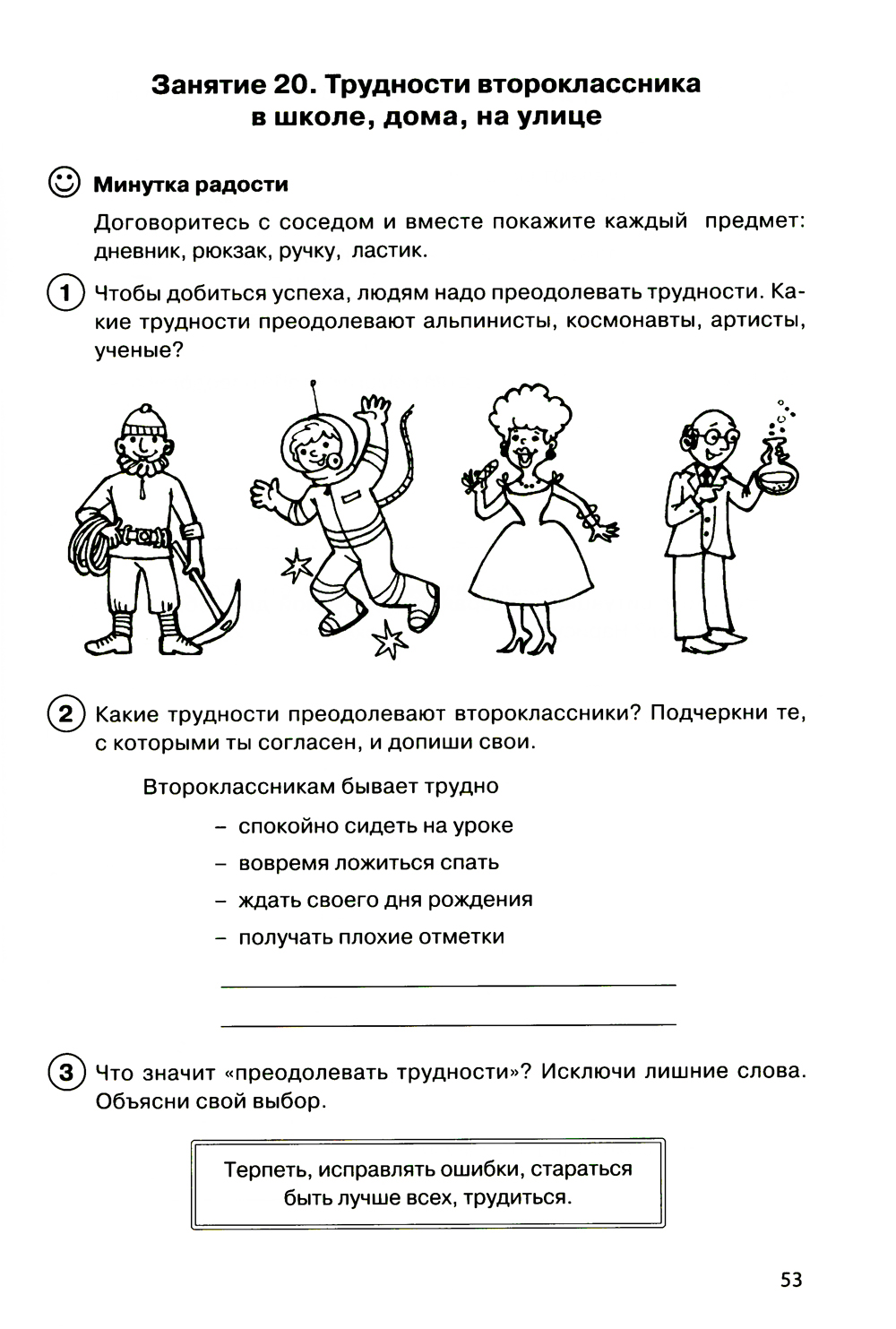 Занятие 20. Трудности второклассника в школе, дома, на улице

Минутка радости

Договоритесь с соседом и вместе покажите каждый предмет: дневник, рюкзак, ручку, ластик.

1 Чтобы добиться успеха, людям надо преодолевать трудности. Какие трудности преодолевают альпинисты, космонавты, артисты, ученые?

2 Какие трудности преодолевают второклассники? Подчеркни те, с которыми ты согласен, и допиши свои.

Второклассникам бывает трудно

– спокойно сидеть на уроке

– вовремя ложиться спать

– ждать своего дня рождения

– получать плохие отметки

3 Что значит «преодолевать трудности»? Исключи лишние слова. Объясни свой выбор.

Терпеть, исправлять ошибки, стараться быть лучше всех, трудиться.

53